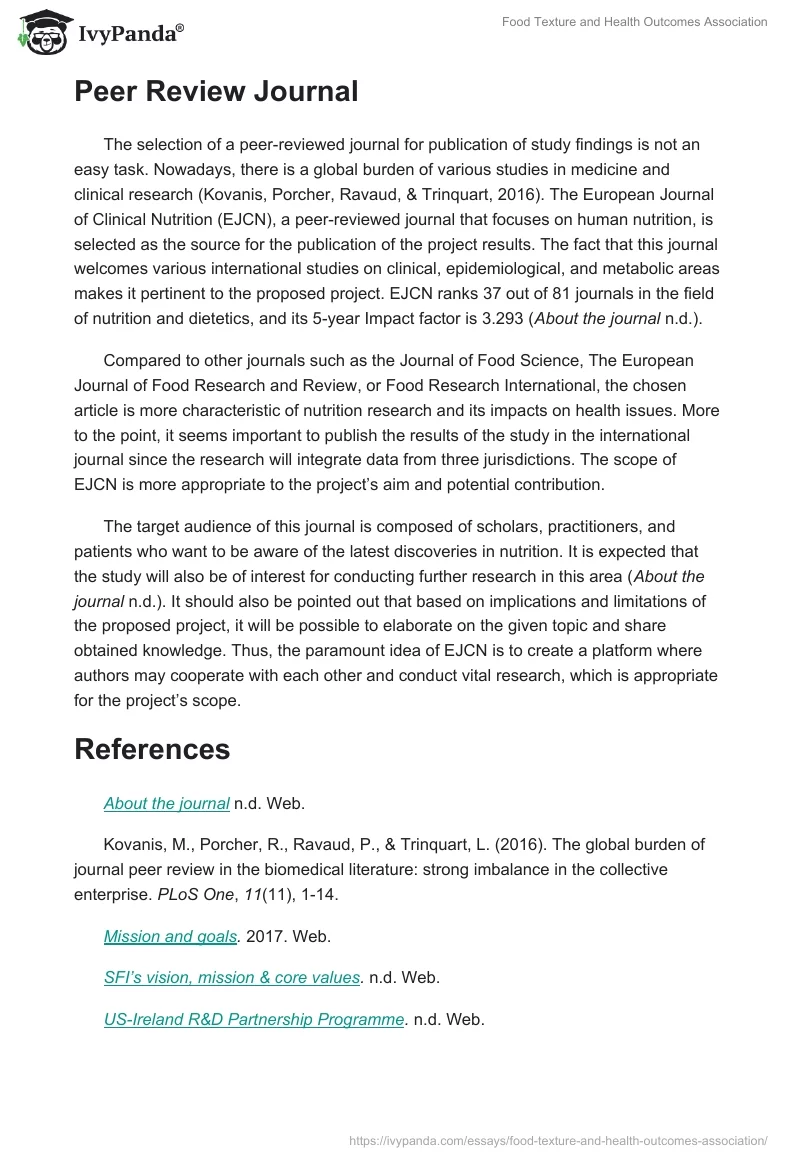 IvyPanda®

Food Texture and Health Outcomes Association

Peer Review Journal

The selection of a peer-reviewed journal for publication of study findings is not an easy task. Nowadays, there is a global burden of various studies in medicine and clinical research (Kovanis, Porcher, Ravaud, & Trinquart, 2016). The European Journal of Clinical Nutrition (EJCN), a peer-reviewed journal that focuses on human nutrition, is selected as the source for the publication of the project results. The fact that this journal welcomes various international studies on clinical, epidemiological, and metabolic areas makes it pertinent to the proposed project. EJCN ranks 37 out of 81 journals in the field of nutrition and dietetics, and its 5-year Impact factor is 3.293 (About the journal n.d.).

Compared to other journals such as the Journal of Food Science, The European Journal of Food Research and Review, or Food Research International, the chosen article is more characteristic of nutrition research and its impacts on health issues. More to the point, it seems important to publish the results of the study in the international journal since the research will integrate data from three jurisdictions. The scope of EJCN is more appropriate to the project's aim and potential contribution.

The target audience of this journal is composed of scholars, practitioners, and patients who want to be aware of the latest discoveries in nutrition. It is expected that the study will also be of interest for conducting further research in this area (About the journal n.d.). It should also be pointed out that based on implications and limitations of the proposed project, it will be possible to elaborate on the given topic and share obtained knowledge. Thus, the paramount idea of EJCN is to create a platform where authors may cooperate with each other and conduct vital research, which is appropriate for the project's scope.

References

About the journal n.d. Web.

Kovanis, M., Porcher, R., Ravaud, P., & Trinquart, L. (2016). The global burden of journal peer review in the biomedical literature: strong imbalance in the collective enterprise. PLoS One, 11(11), 1-14.

Mission and goals. 2017. Web.

SFI's vision, mission & core values. n.d. Web.

US-Ireland R&D Partnership Programme. n.d. Web.

https://ivypanda.com/essays/food-texture-and-health-outcomes-association/